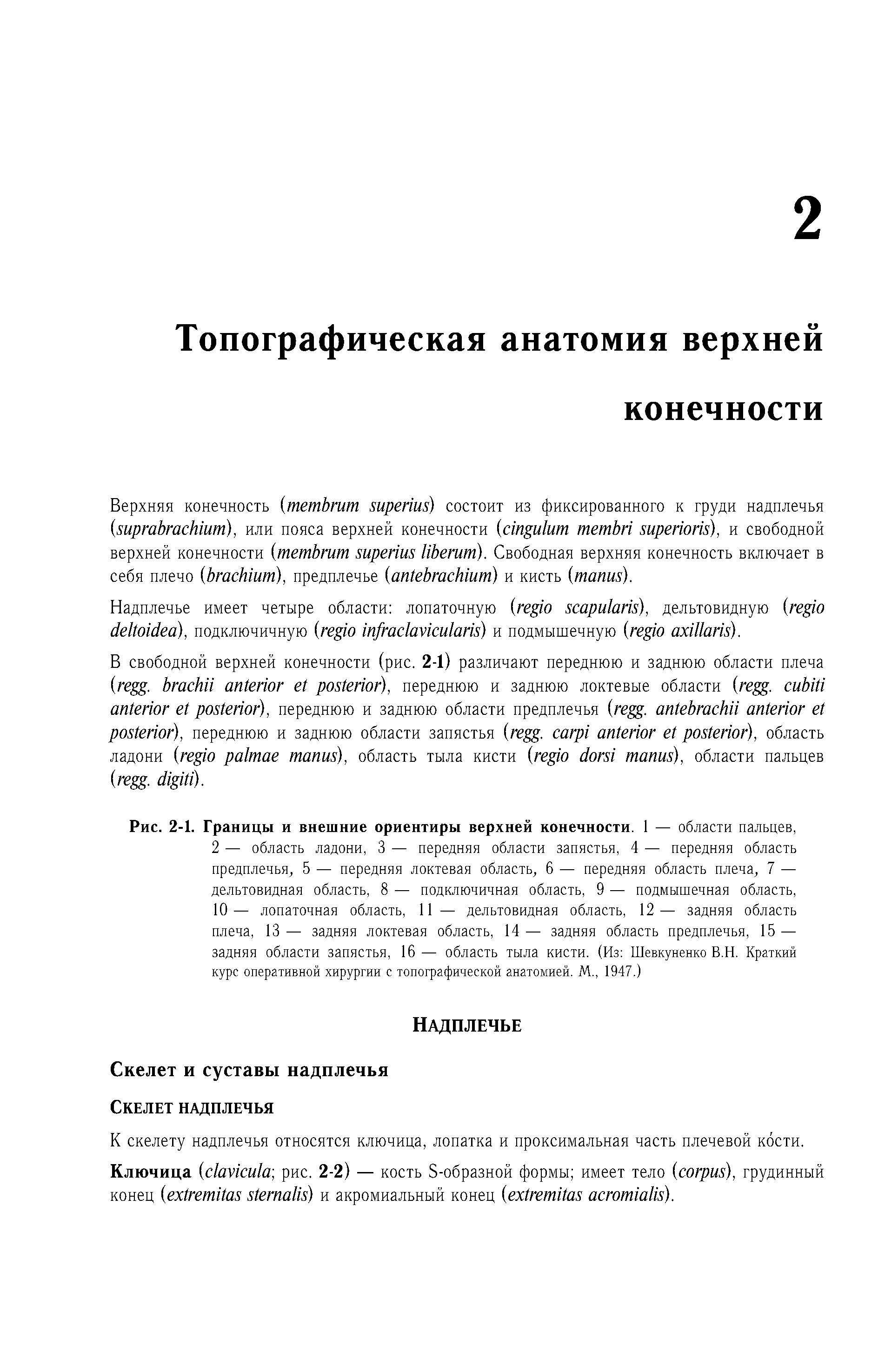 2

Топографическая анатомия верхней конечности

Верхняя конечность (membrum superius) состоит из фиксированного к груди надплечья (suprabrachium), или пояса верхней конечности (cingulum membri superioris), и свободной верхней конечности (membrum superius liberum). Свободная верхняя конечность включает в себя плечо (brachium), предплечье (antebrachium) и кисть (manus).

Надплечье имеет четыре области: лопаточную (regio scapularis), дельтовидную (regio deltoidea), подключичную (regio infraclavicularis) и подмышечную (regio axillaris).

В свободной верхней конечности (рис. 2-1) различают переднюю и заднюю области плеча (regg. brachii anterior et posterior), переднюю и заднюю локтевые области (regg. cubiti anterior et posterior), переднюю и заднюю области предплечья (regg. antebrachii anterior et posterior), переднюю и заднюю области запястья (regg. carpi anterior et posterior), область ладони (regio palmae manus), область тыла кисти (regio dorsi manus), области пальцев (regg. digiti).

Рис. 2-1. Границы и внешние ориентиры верхней конечности. 1 — области пальцев, 2 — область ладони, 3 — передняя области запястья, 4 — передняя область предплечья, 5 — передняя локтевая область, 6 — передняя область плеча, 7 — дельтовидная область, 8 — подключичная область, 9 — подмышечная область, 10 — лопаточная область, 11 — дельтовидная область, 12 — задняя область плеча, 13 — задняя локтевая область, 14 — задняя область предплечья, 15 — задняя области запястья, 16 — область тыла кисти. (Из: Шевкуненко В.Н. Краткий курс оперативной хирургии с топографической анатомией. М., 1947.)

НАДПЛЕЧЬЕ

Скелет и суставы надплечья

СКЕЛЕТ НАДПЛЕЧЬЯ

К скелету надплечья относятся ключица, лопатка и проксимальная часть плечевой ко́сти.

Ключица (clavicula; рис. 2-2) — кость S-образной формы; имеет тело (corpus), грудинный конец (extremitas sternalis) и акромиальный конец (extremitas acromialis).